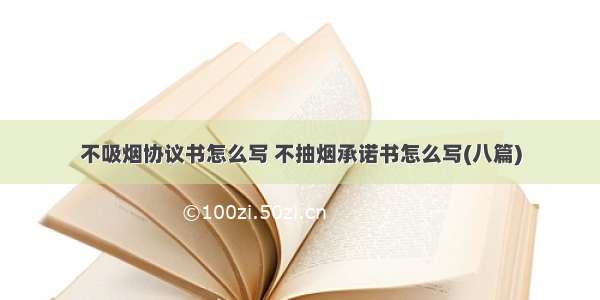 不吸烟协议书怎么写 不抽烟承诺书怎么写(八篇)

©100zi.50zi.cn